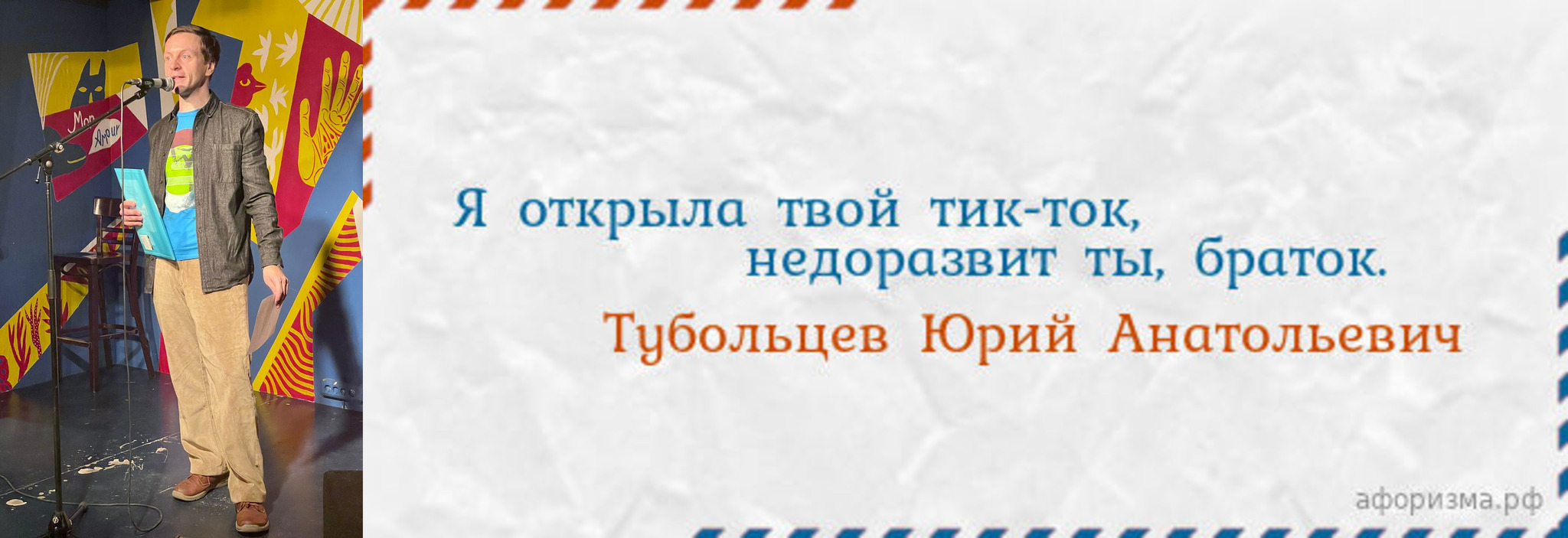 Mon Amour

Я открыла твой тик-ток,
недоразвит ты, браток.

Тубольцев Юрий Анатольевич

афоризма.рф